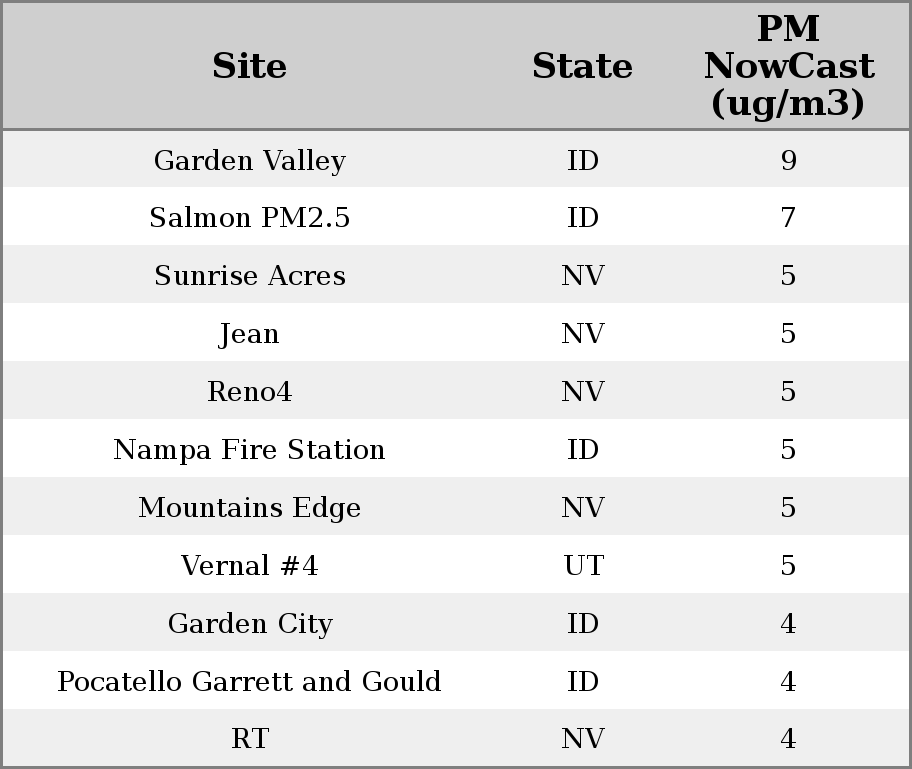 | Site | State | PM NowCast (ug/m3) |
|---|---|---|
| Garden Valley | ID | 9 |
| Salmon PM2.5 | ID | 7 |
| Sunrise Acres | NV | 5 |
| Jean | NV | 5 |
| Reno4 | NV | 5 |
| Nampa Fire Station | ID | 5 |
| Mountains Edge | NV | 5 |
| Vernal #4 | UT | 5 |
| Garden City | ID | 4 |
| Pocatello Garrett and Gould | ID | 4 |
| RT | NV | 4 |